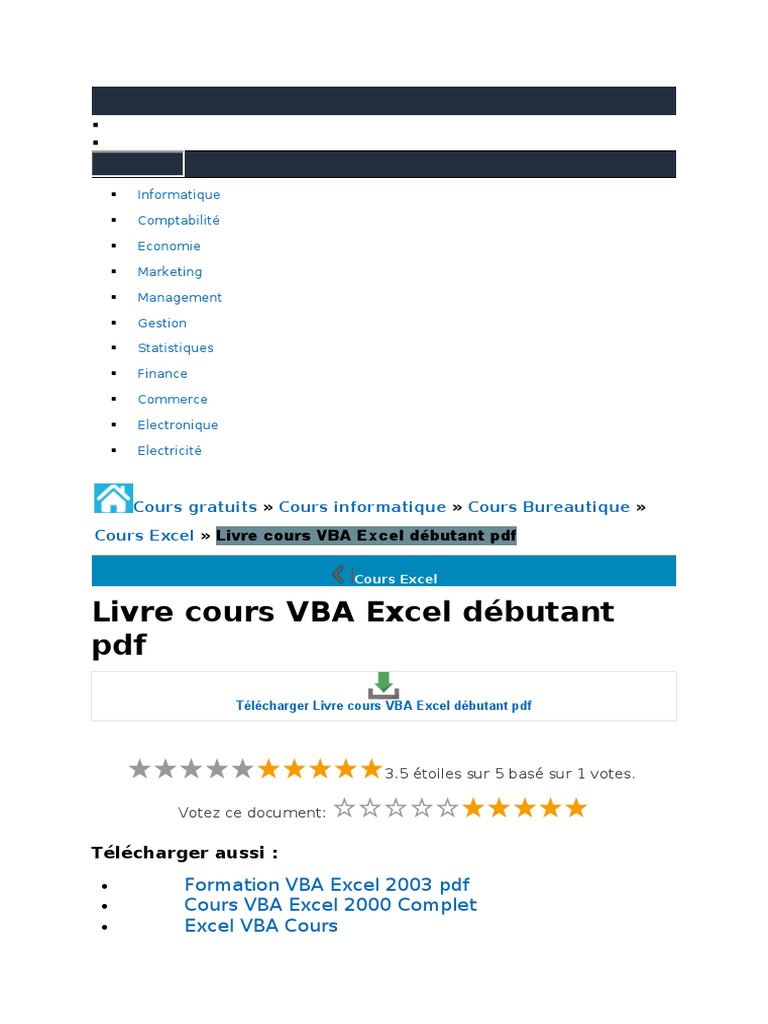 • Informatique
• Comptabilité
• Economie
• Marketing
• Management
• Gestion
• Statistiques
• Finance
• Commerce
• Electronique
• Electricité

Cours gratuits » Cours informatique » Cours Bureautique » Cours Excel » Livre cours VBA Excel débutant pdf

Cours Excel

Livre cours VBA Excel débutant pdf

Télécharger Livre cours VBA Excel débutant pdf

3.5 étoiles sur 5 basé sur 1 votes.

Votez ce document:

Télécharger aussi :

• Formation VBA Excel 2003 pdf
• Cours VBA Excel 2000 Complet
• Excel VBA Cours